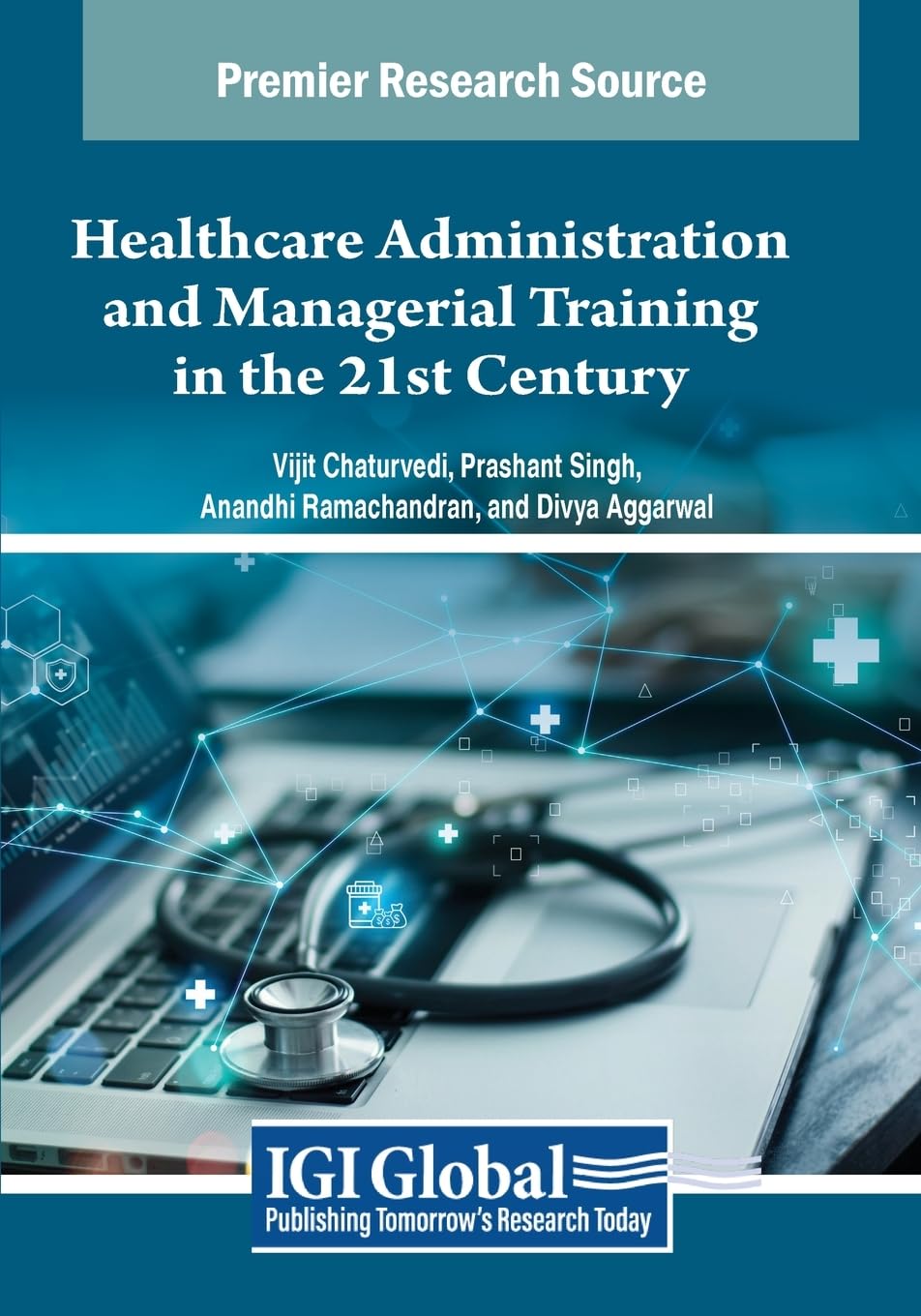 Premier Research Source

Healthcare Administration and Managerial Training in the 21st Century

Vijit Chaturvedi, Prashant Singh, Anandhi Ramachandran, and Divya Aggarwal

IGI Global
Publishing Tomorrow's Research Today